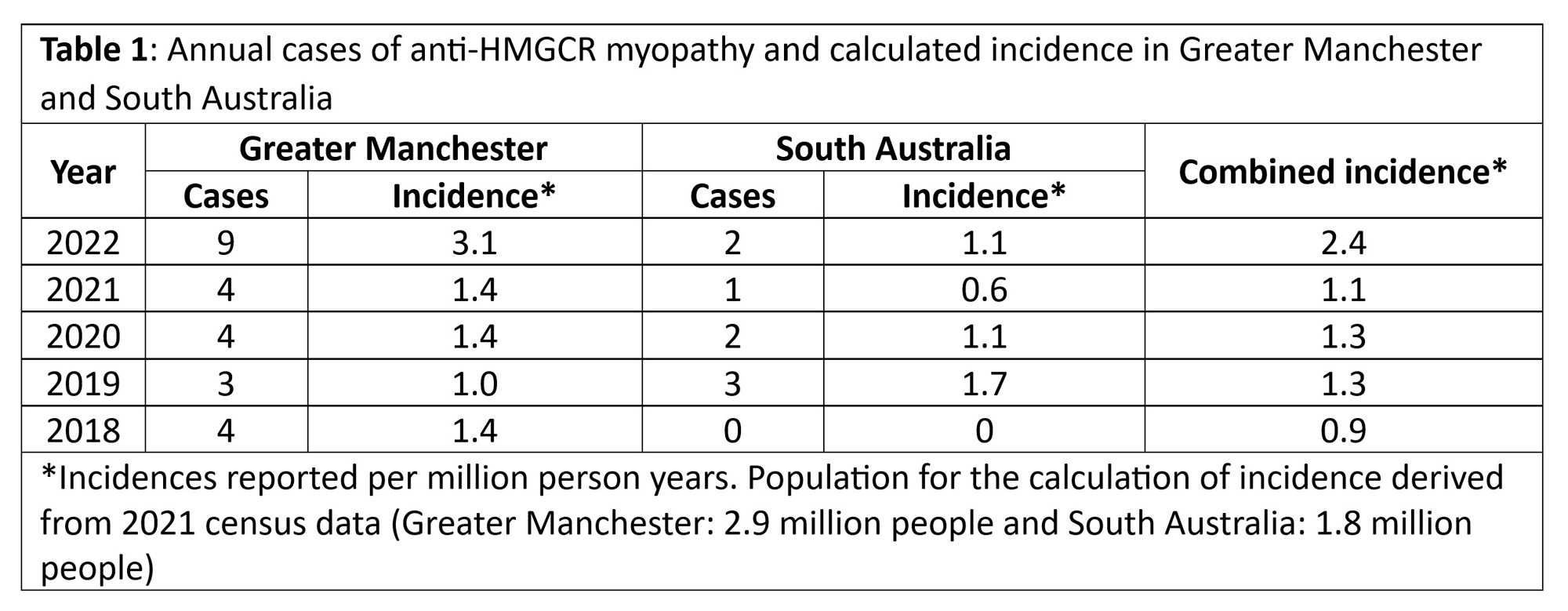 **Table 1**: Annual cases of anti-HMGCR myopathy and calculated incidence in Greater Manchester and South Australia

| Year | Greater Manchester Cases | Greater Manchester Incidence* | South Australia Cases | South Australia Incidence* | Combined incidence* |
|---|---|---|---|---|---|
| 2022 | 9 | 3.1 | 2 | 1.1 | 2.4 |
| 2021 | 4 | 1.4 | 1 | 0.6 | 1.1 |
| 2020 | 4 | 1.4 | 2 | 1.1 | 1.3 |
| 2019 | 3 | 1.0 | 3 | 1.7 | 1.3 |
| 2018 | 4 | 1.4 | 0 | 0 | 0.9 |

*Incidences reported per million person years. Population for the calculation of incidence derived from 2021 census data (Greater Manchester: 2.9 million people and South Australia: 1.8 million people)